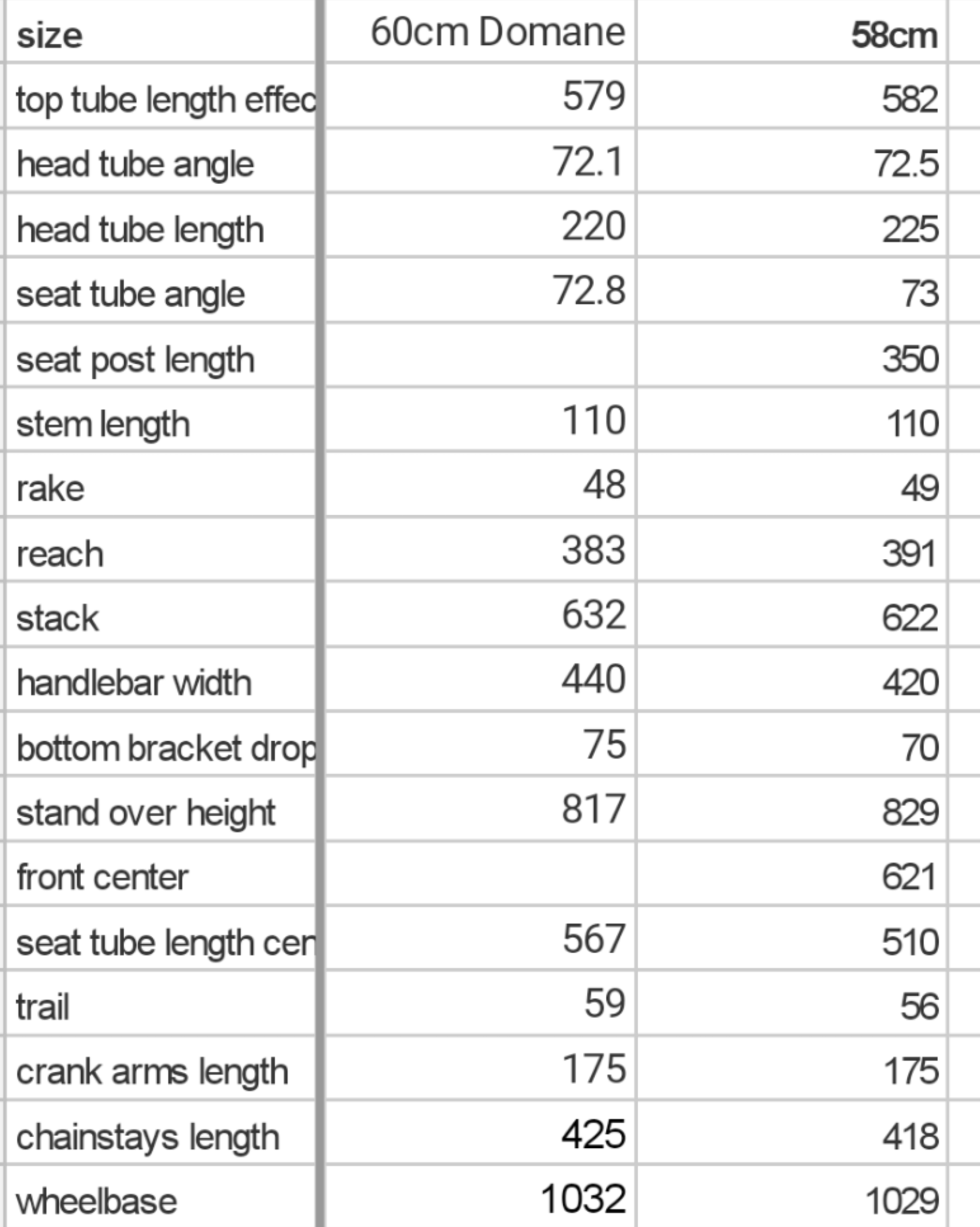 | size | 60cm Domane | 58cm |
|---|---|---|
| top tube length effec | 579 | 582 |
| head tube angle | 72.1 | 72.5 |
| head tube length | 220 | 225 |
| seat tube angle | 72.8 | 73 |
| seat post length | | 350 |
| stem length | 110 | 110 |
| rake | 48 | 49 |
| reach | 383 | 391 |
| stack | 632 | 622 |
| handlebar width | 440 | 420 |
| bottom bracket drop | 75 | 70 |
| stand over height | 817 | 829 |
| front center | | 621 |
| seat tube length cen | 567 | 510 |
| trail | 59 | 56 |
| crank arms length | 175 | 175 |
| chainstays length | 425 | 418 |
| wheelbase | 1032 | 1029 |